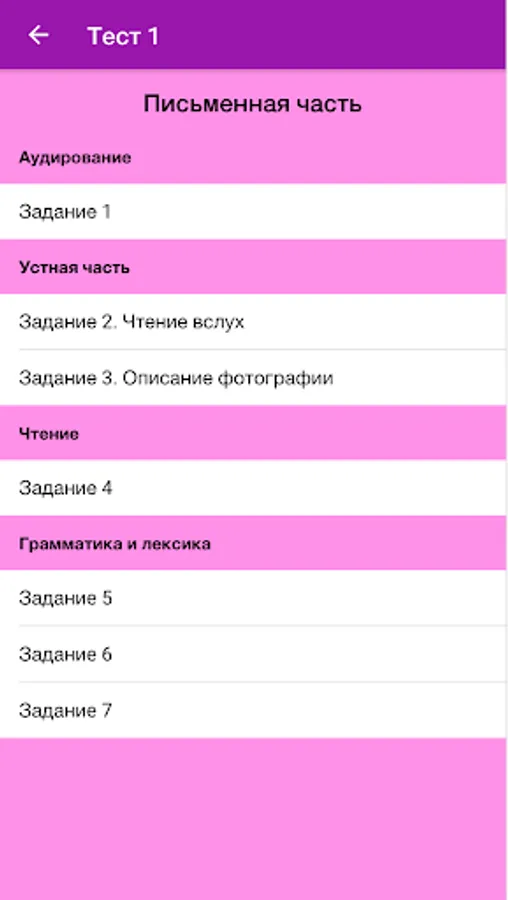 Тест 1

Письменная часть

Аудирование

Задание 1

Устная часть

Задание 2. Чтение вслух

Задание 3. Описание фотографии

Чтение

Задание 4

Грамматика и лексика

Задание 5

Задание 6

Задание 7